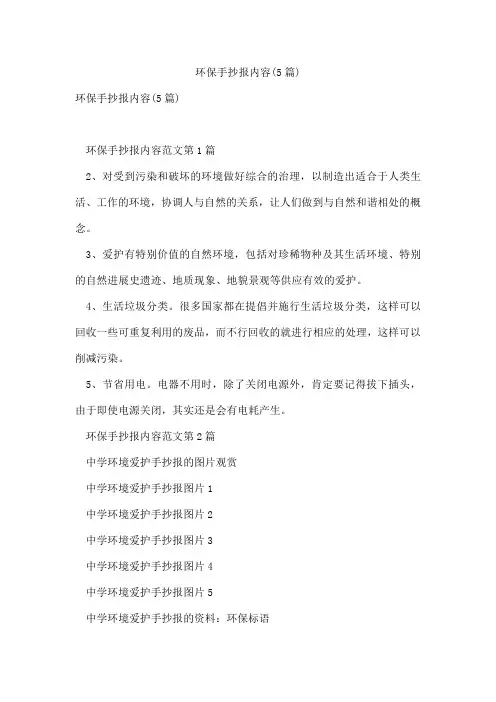 环保手抄报内容(5篇)

环保手抄报内容(5篇)

环保手抄报内容范文第1篇

2、对受到污染和破坏的环境做好综合的治理，以制造出适合于人类生活、工作的环境，协调人与自然的关系，让人们做到与自然和谐相处的概念。

3、爱护有特别价值的自然环境，包括对珍稀物种及其生活环境、特别的自然进展史遗迹、地质现象、地貌景观等供应有效的爱护。

4、生活垃圾分类。很多国家都在提倡并施行生活垃圾分类，这样可以回收一些可重复利用的废品，而不行回收的就进行相应的处理，这样可以削减污染。

5、节省用电。电器不用时，除了关闭电源外，肯定要记得拔下插头，由于即使电源关闭，其实还是会有电耗产生。

环保手抄报内容范文第2篇

中学环境爱护手抄报的图片观赏

中学环境爱护手抄报图片1

中学环境爱护手抄报图片2

中学环境爱护手抄报图片3

中学环境爱护手抄报图片4

中学环境爱护手抄报图片5

中学环境爱护手抄报的资料：环保标语